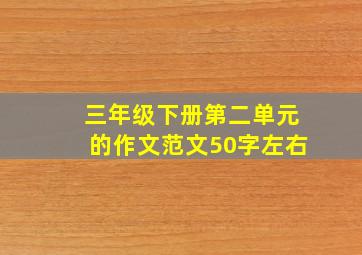 三年级下册第二单元的作文范文50字左右